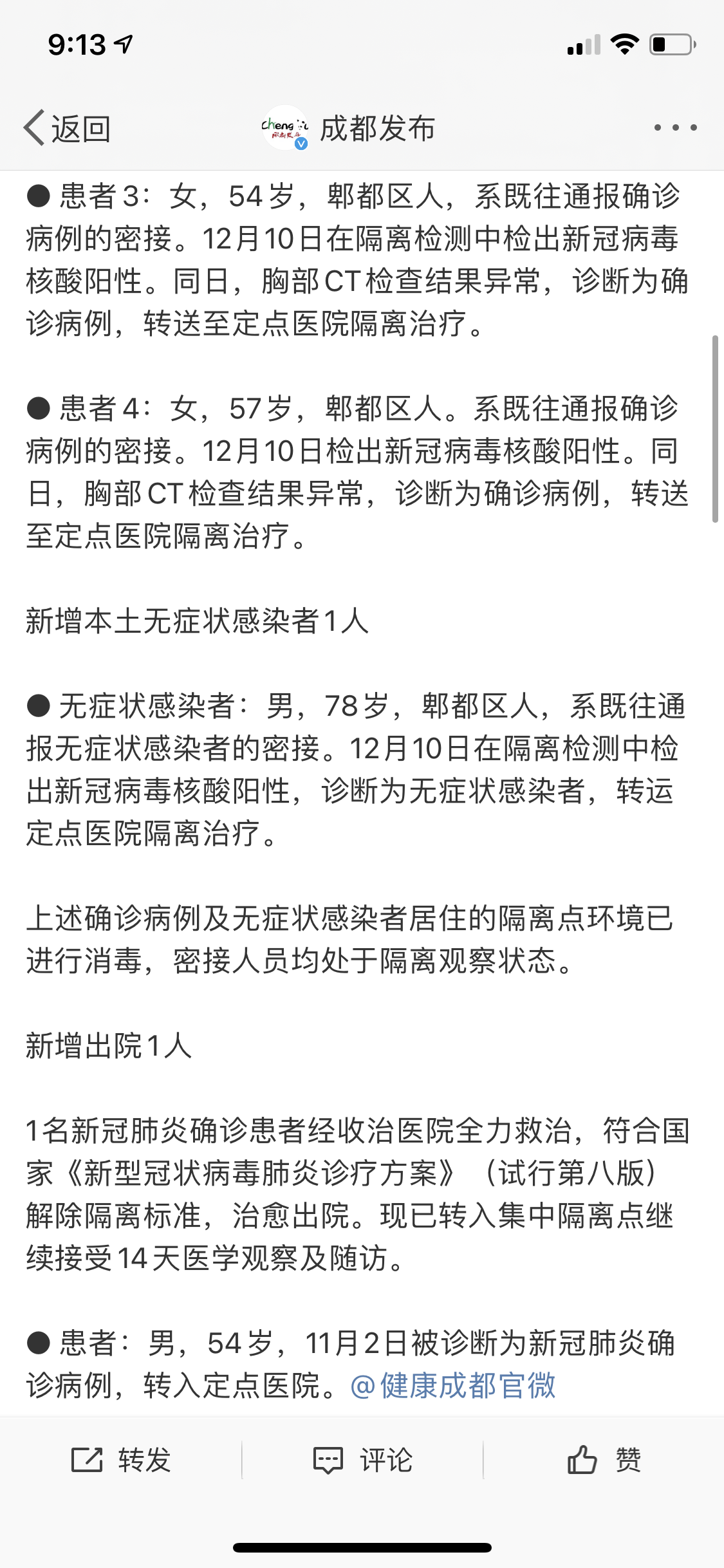 9:13

返回 成都发布

● 患者3：女，54岁，郫都区人，系既往通报确诊病例的密接。12月10日在隔离检测中检出新冠病毒核酸阳性。同日，胸部CT检查结果异常，诊断为确诊病例，转送至定点医院隔离治疗。

● 患者4：女，57岁，郫都区人。系既往通报确诊病例的密接。12月10日检出新冠病毒核酸阳性。同日，胸部CT检查结果异常，诊断为确诊病例，转送至定点医院隔离治疗。

新增本土无症状感染者1人

● 无症状感染者：男，78岁，郫都区人，系既往通报无症状感染者的密接。12月10日在隔离检测中检出新冠病毒核酸阳性，诊断为无症状感染者，转运定点医院隔离治疗。

上述确诊病例及无症状感染者居住的隔离点环境已进行消毒，密接人员均处于隔离观察状态。

新增出院1人

1名新冠肺炎确诊患者经收治医院全力救治，符合国家《新型冠状病毒肺炎诊疗方案》（试行第八版）解除隔离标准，治愈出院。现已转入集中隔离点继续接受14天医学观察及随访。

● 患者：男，54岁，11月2日被诊断为新冠肺炎确诊病例，转入定点医院。@健康成都官微

转发 评论 赞